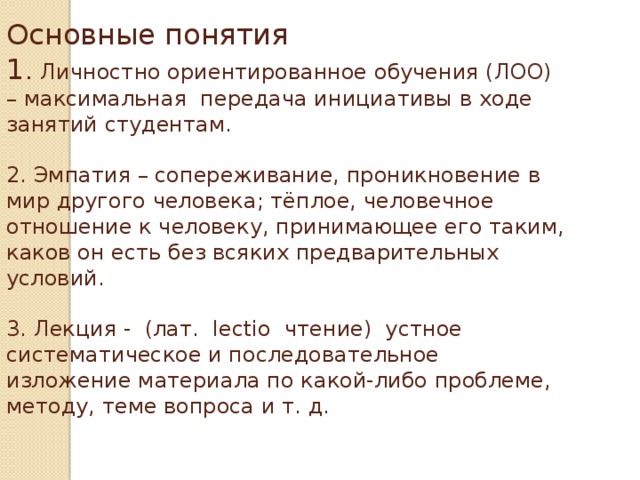 Основные понятия

1. Личностно ориентированное обучения (ЛОО) – максимальная передача инициативы в ходе занятий студентам.

2. Эмпатия – сопереживание, проникновение в мир другого человека; тёплое, человечное отношение к человеку, принимающее его таким, каков он есть без всяких предварительных условий.

3. Лекция - (лат. lectio чтение) устное систематическое и последовательное изложение материала по какой-либо проблеме, методу, теме вопроса и т. д.